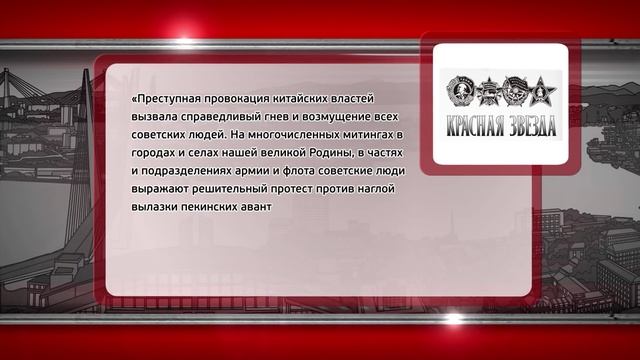 «Преступная провокация китайских властей вызвала справедливый гнев и возмущение всех советских людей. На многочисленных митингах в городах и селах нашей великой Родины, в частях и подразделениях армии и флота советские люди выражают решительный протест против наглой вылазки пекинских авант

КРАСНАЯ ЗВЕЗДА